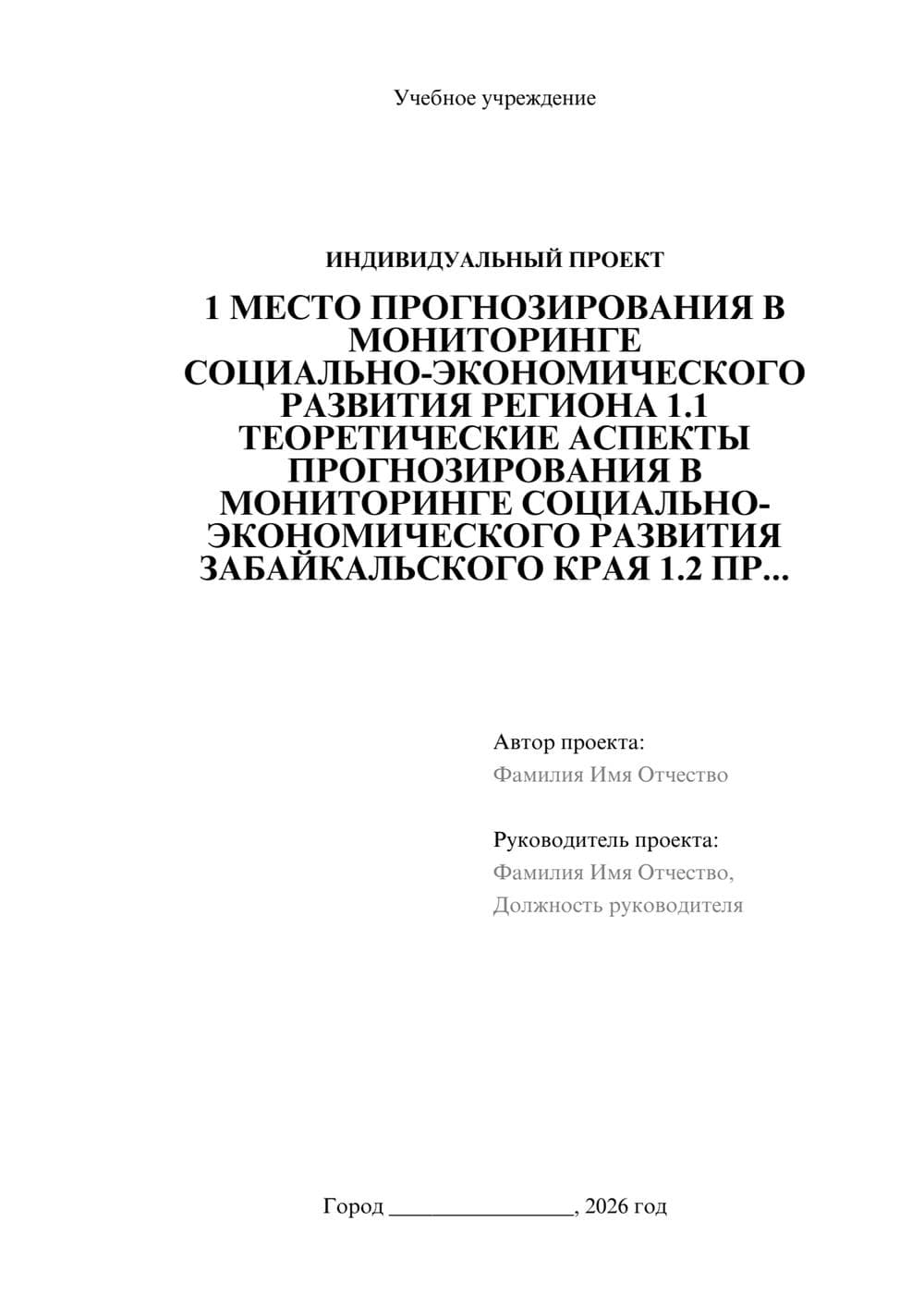 Учебное учреждение

ИНДИВИДУАЛЬНЫЙ ПРОЕКТ

1 МЕСТО ПРОГНОЗИРОВАНИЯ В МОНИТОРИНГЕ СОЦИАЛЬНО-ЭКОНОМИЧЕСКОГО РАЗВИТИЯ РЕГИОНА 1.1 ТЕОРЕТИЧЕСКИЕ АСПЕКТЫ ПРОГНОЗИРОВАНИЯ В МОНИТОРИНГЕ СОЦИАЛЬНО-ЭКОНОМИЧЕСКОГО РАЗВИТИЯ ЗАБАЙКАЛЬСКОГО КРАЯ 1.2 ПР...

Автор проекта:
Фамилия Имя Отчество

Руководитель проекта:
Фамилия Имя Отчество,
Должность руководителя

Город ________________, 2026 год